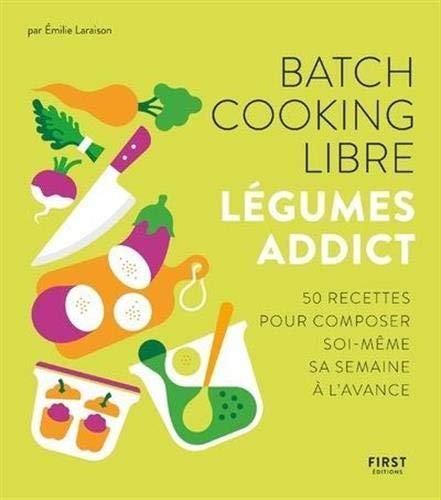 par Émilie Laraison

BATCH COOKING LIBRE

LÉGUMES ADDICT

50 RECETTES POUR COMPOSER SOI-MÊME SA SEMAINE À L'AVANCE

FIRST ÉDITIONS